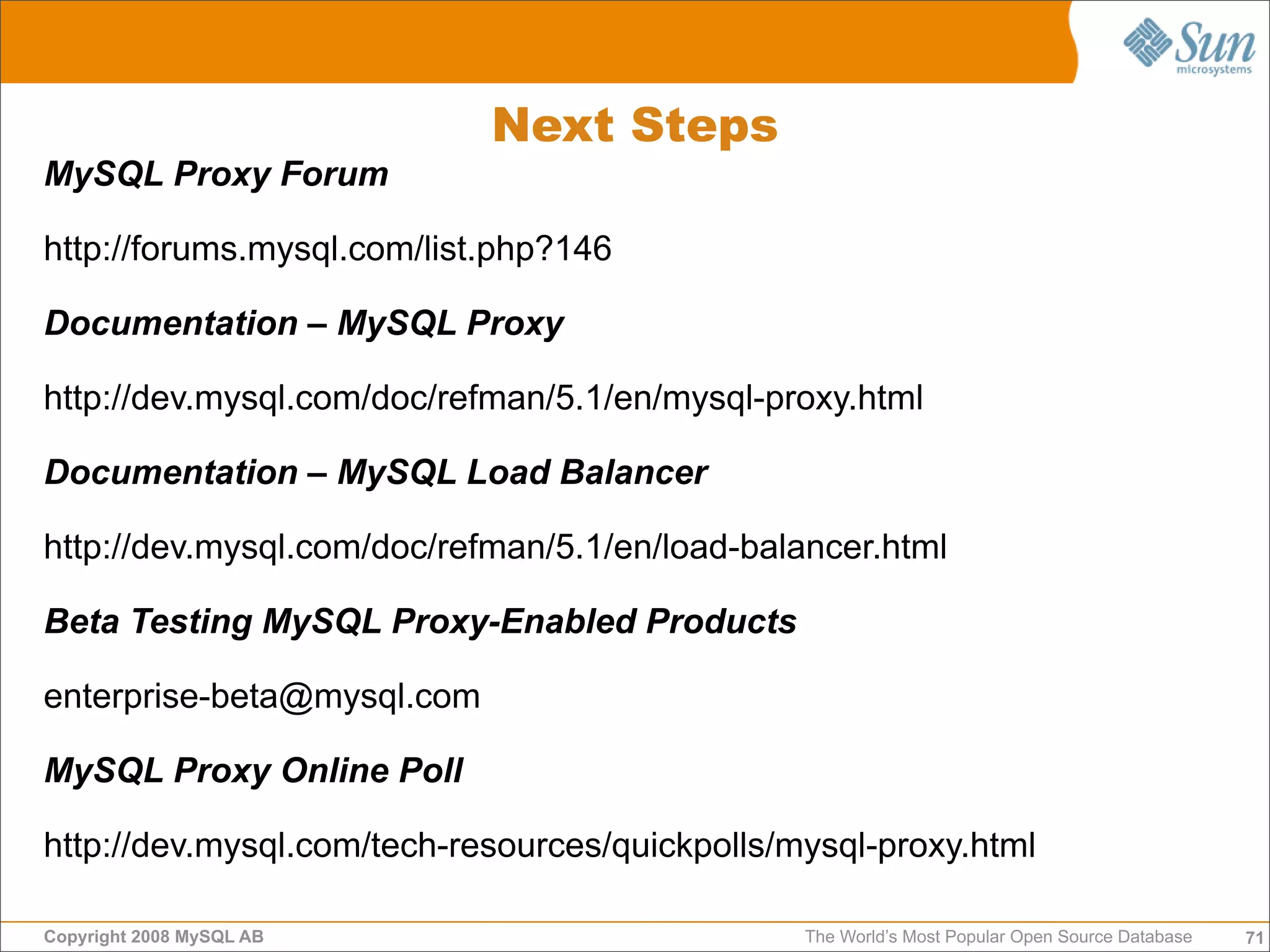 Sun microsystems

Next Steps

MySQL Proxy Forum

http://forums.mysql.com/list.php?146

Documentation – MySQL Proxy

http://dev.mysql.com/doc/refman/5.1/en/mysql-proxy.html

Documentation – MySQL Load Balancer

http://dev.mysql.com/doc/refman/5.1/en/load-balancer.html

Beta Testing MySQL Proxy-Enabled Products

enterprise-beta@mysql.com

MySQL Proxy Online Poll

http://dev.mysql.com/tech-resources/quickpolls/mysql-proxy.html

Copyright 2008 MySQL AB

The World's Most Popular Open Source Database

71